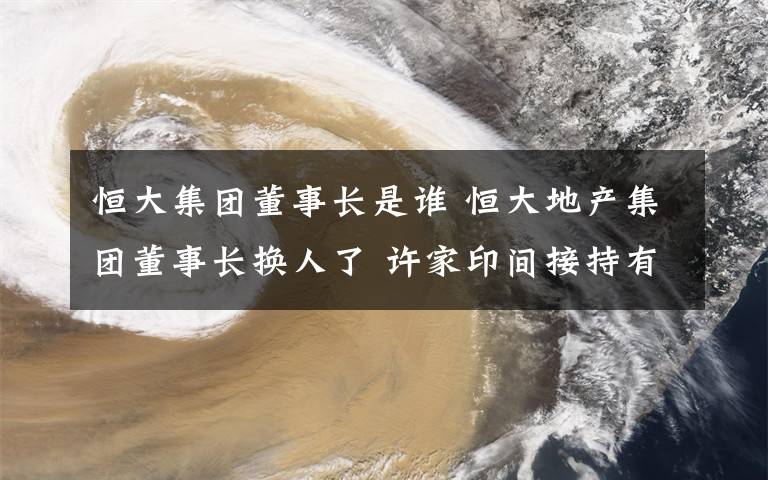 恒大集团董事长是谁 恒大地产集团董事长换人了 许家印间接持有